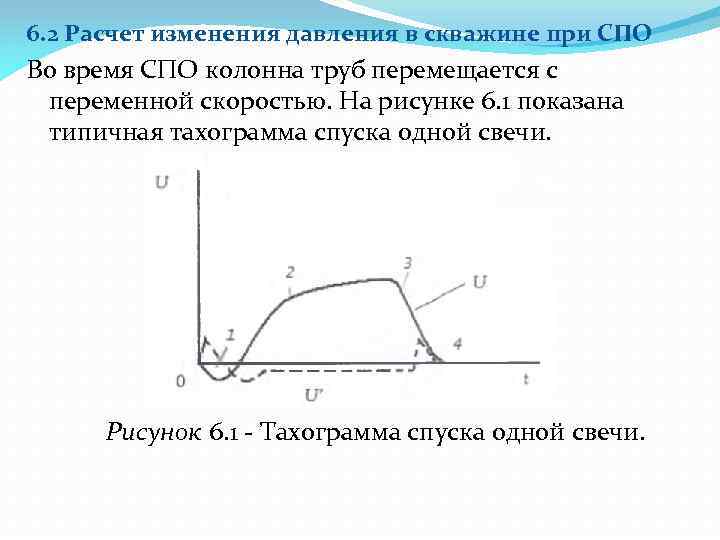 6.2 Расчет изменения давления в скважине при СПО

Во время СПО колонна труб перемещается с переменной скоростью. На рисунке 6.1 показана типичная тахограмма спуска одной свечи.

U
2
3
U
1
4
0
t
U'

Рисунок 6.1 - Тахограмма спуска одной свечи.